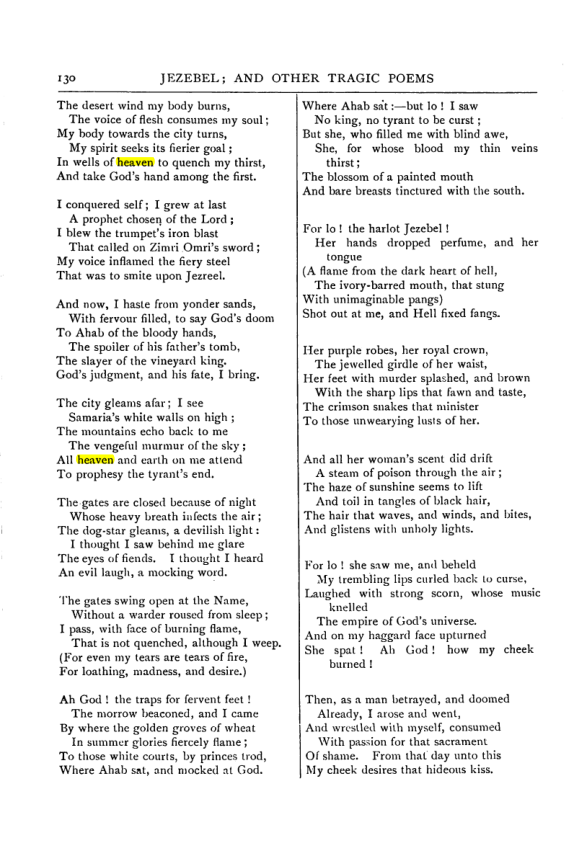 130 JEZEBEL; AND OTHER TRAGIC POEMS

The desert wind my body burns,
The voice of flesh consumes my soul;
My body towards the city turns,
My spirit seeks its fierier goal;
In wells of heaven to quench my thirst,
And take God's hand among the first.

I conquered self; I grew at last
A prophet chosen of the Lord;
I blew the trumpet's iron blast
That called on Zimri Omri's sword;
My voice inflamed the fiery steel
That was to smite upon Jezreel.

And now, I haste from yonder sands,
With fervour filled, to say God's doom
To Ahab of the bloody hands,
The spoiler of his father's tomb,
The slayer of the vineyard king.
God's judgment, and his fate, I bring.

The city gleams afar; I see
Samaria's white walls on high;
The mountains echo back to me
The vengeful murmur of the sky;
All heaven and earth on me attend
To prophesy the tyrant's end.

The gates are closed because of night
Whose heavy breath infects the air;
The dog-star gleams, a devilish light:
I thought I saw behind me glare
The eyes of fiends. I thought I heard
An evil laugh, a mocking word.

The gates swing open at the Name,
Without a warder roused from sleep;
I pass, with face of burning flame,
That is not quenched, although I weep.
(For even my tears are tears of fire,
For loathing, madness, and desire.)

Ah God! the traps for fervent feet!
The morrow beaconed, and I came
By where the golden groves of wheat
In summer glories fiercely flame;
To those white courts, by princes trod,
Where Ahab sat, and mocked at God.

Where Ahab sat:—but lo! I saw
No king, no tyrant to be curst;
But she, who filled me with blind awe,
She, for whose blood my thin veins thirst;
The blossom of a painted mouth
And bare breasts tinctured with the south.

For lo! the harlot Jezebel!
Her hands dropped perfume, and her tongue
(A flame from the dark heart of hell,
The ivory-barred mouth, that stung
With unimaginable pangs)
Shot out at me, and Hell fixed fangs.

Her purple robes, her royal crown,
The jewelled girdle of her waist,
Her feet with murder splashed, and brown
With the sharp lips that fawn and taste,
The crimson snakes that minister
To those unwearying lusts of her.

And all her woman's scent did drift
A steam of poison through the air;
The haze of sunshine seems to lift
And toil in tangles of black hair,
The hair that waves, and winds, and bites,
And glistens with unholy lights.

For lo! she saw me, and beheld
My trembling lips curled back to curse,
Laughed with strong scorn, whose music knelled
The empire of God's universe.
And on my haggard face upturned
She spat! Ah God! how my cheek burned!

Then, as a man betrayed, and doomed
Already, I arose and went,
And wrestled with myself, consumed
With passion for that sacrament
Of shame. From that day unto this
My cheek desires that hideous kiss.